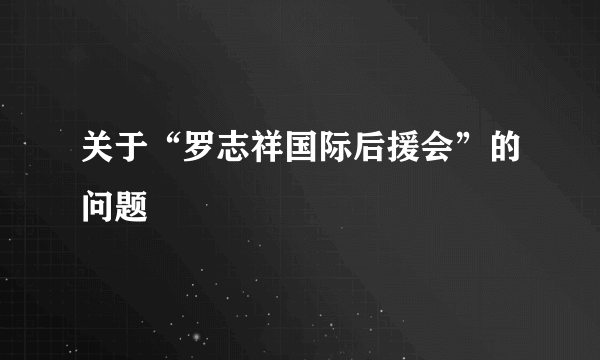 关于“罗志祥国际后援会”的问题